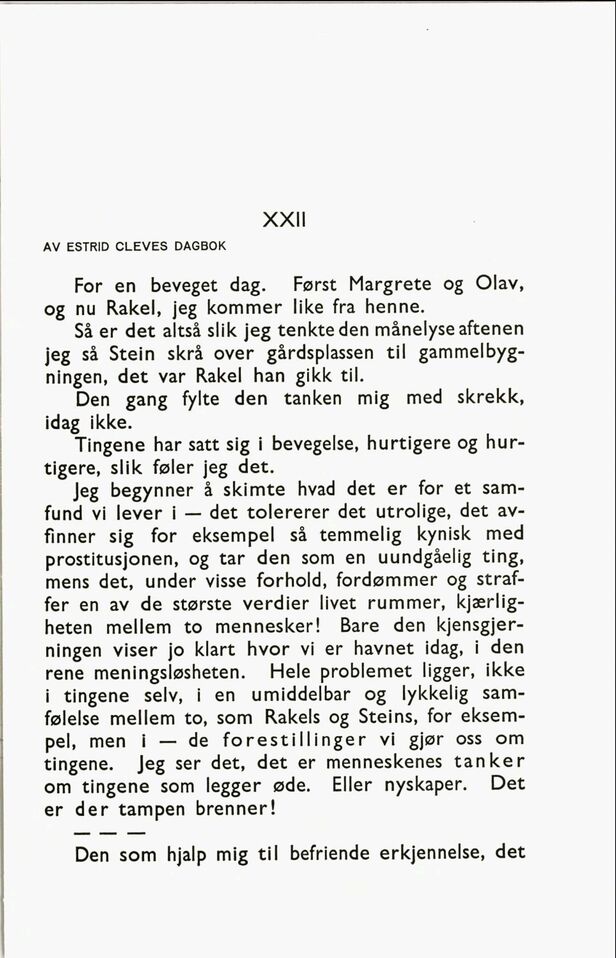 XXII

AV ESTRID CLEVES DAGBOK

For en beveget dag. Først Margrete og Olav, og nu Rakel, jeg kommer like fra henne.

Så er det altså slik jeg tenkte den månelyse aftenen jeg så Stein skrå over gårdsplassen til gammelbygningen, det var Rakel han gikk til.

Den gang fylte den tanken mig med skrekk, idag ikke.

Tingene har satt sig i bevegelse, hurtigere og hurtigere, slik føler jeg det.

Jeg begynner å skimte hvad det er for et samfund vi lever i — det tolererer det utrolige, det avfinner sig for eksempel så temmelig kynisk med prostitusjonen, og tar den som en uundgåelig ting, mens det, under visse forhold, fordømmer og straffer en av de største verdier livet rummer, kjærligheten mellem to mennesker! Bare den kjensgjerningen viser jo klart hvor vi er havnet idag, i den rene meningsløsheten. Hele problemet ligger, ikke i tingene selv, i en umiddelbar og lykkelig samfølelse mellem to, som Rakels og Steins, for eksempel, men i — de forestillinger vi gjør oss om tingene. Jeg ser det, det er menneskenes tanker om tingene som legger øde. Eller nyskaper. Det er der tampen brenner!

— — —

Den som hjalp mig til befriende erkjennelse, det